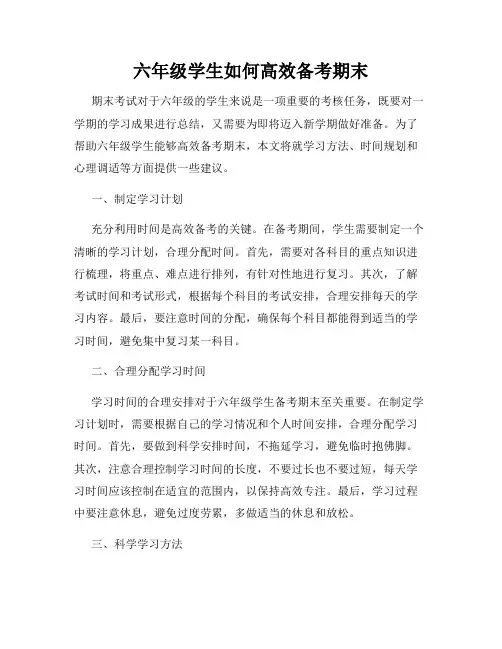 六年级学生如何高效备考期末

期末考试对于六年级的学生来说是一项重要的考核任务，既要对一学期的学习成果进行总结，又需要为即将迈入新学期做好准备。为了帮助六年级学生能够高效备考期末，本文将就学习方法、时间规划和心理调适等方面提供一些建议。

一、制定学习计划

充分利用时间是高效备考的关键。在备考期间，学生需要制定一个清晰的学习计划，合理分配时间。首先，需要对各科目的重点知识进行梳理，将重点、难点进行排列，有针对性地进行复习。其次，了解考试时间和考试形式，根据每个科目的考试安排，合理安排每天的学习内容。最后，要注意时间的分配，确保每个科目都能得到适当的学习时间，避免集中复习某一科目。

二、合理分配学习时间

学习时间的合理安排对于六年级学生备考期末至关重要。在制定学习计划时，需要根据自己的学习情况和个人时间安排，合理分配学习时间。首先，要做到科学安排时间，不拖延学习，避免临时抱佛脚。其次，注意合理控制学习时间的长度，不要过长也不要过短，每天学习时间应该控制在适宜的范围内，以保持高效专注。最后，学习过程中要注意休息，避免过度劳累，多做适当的休息和放松。

三、科学学习方法